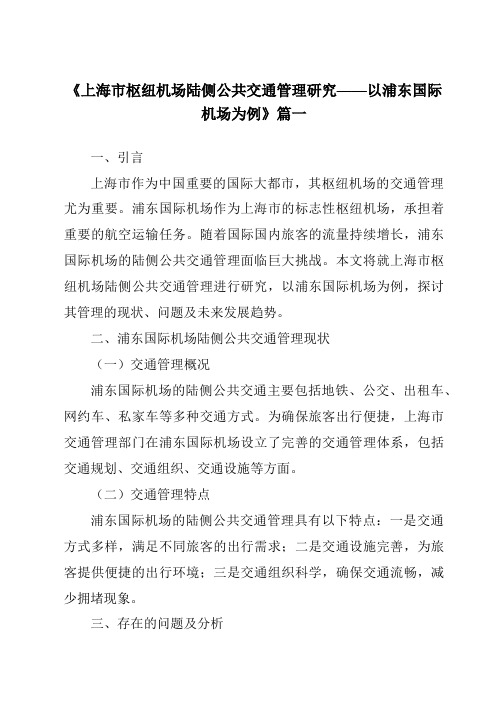 《上海市枢纽机场陆侧公共交通管理研究——以浦东国际机场为例》篇一

一、引言

上海市作为中国重要的国际大都市，其枢纽机场的交通管理尤为重要。浦东国际机场作为上海市的标志性枢纽机场，承担着重要的航空运输任务。随着国际国内旅客的流量持续增长，浦东国际机场的陆侧公共交通管理面临巨大挑战。本文将就上海市枢纽机场陆侧公共交通管理进行研究，以浦东国际机场为例，探讨其管理的现状、问题及未来发展趋势。

二、浦东国际机场陆侧公共交通管理现状

（一）交通管理概况

浦东国际机场的陆侧公共交通主要包括地铁、公交、出租车、网约车、私家车等多种交通方式。为确保旅客出行便捷，上海市交通管理部门在浦东国际机场设立了完善的交通管理体系，包括交通规划、交通组织、交通设施等方面。

（二）交通管理特点

浦东国际机场的陆侧公共交通管理具有以下特点：一是交通方式多样，满足不同旅客的出行需求；二是交通设施完善，为旅客提供便捷的出行环境；三是交通组织科学，确保交通流畅，减少拥堵现象。

三、存在的问题及分析